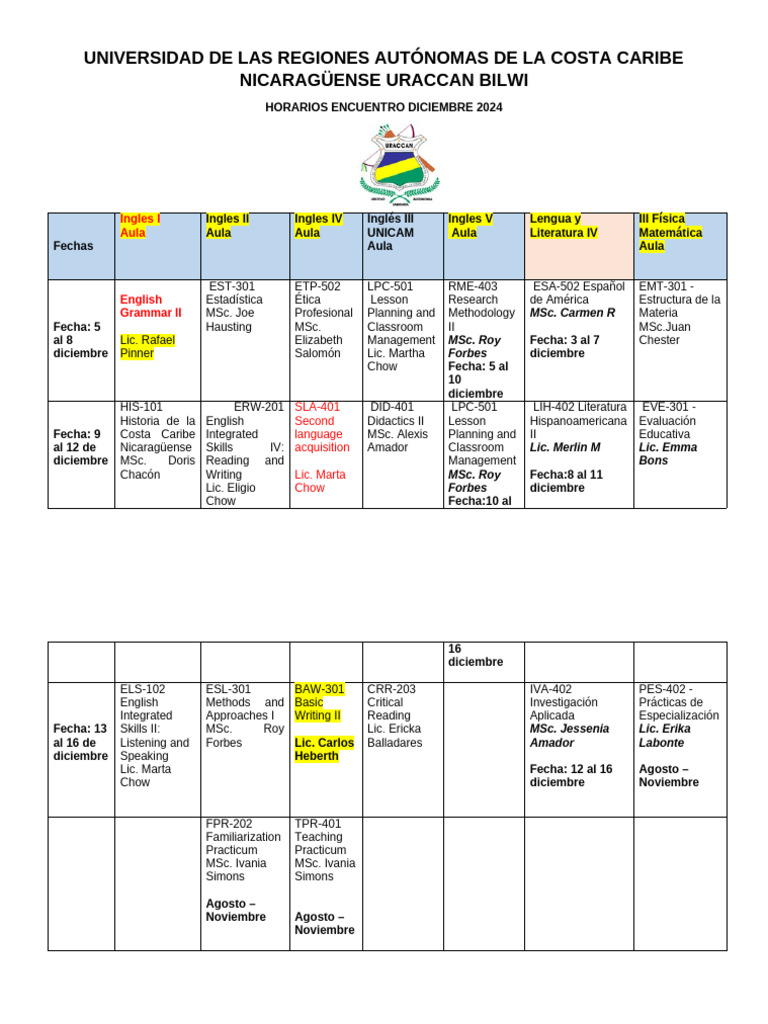 UNIVERSIDAD DE LAS REGIONES AUTÓNOMAS DE LA COSTA CARIBE NICARAGÜENSE URACCAN BILWI

HORARIOS ENCUENTRO DICIEMBRE 2024

URACCAN

| Fechas | Ingles I Aula | Ingles II Aula | Ingles IV Aula | Inglés III UNICAM Aula | Ingles V Aula | Lengua y Literatura IV | III Física Matemática Aula |
|---|---|---|---|---|---|---|---|
| Fecha: 5 al 8 diciembre | English Grammar II Lic. Rafael Pinner | EST-301 Estadística MSc. Joe Hausting | ETP-502 Ética Profesional MSc. Elizabeth Salomón | LPC-501 Lesson Planning and Classroom Management Lic. Martha Chow | RME-403 Research Methodology II MSc. Roy Forbes Fecha: 5 al 10 diciembre | ESA-502 Español de América MSc. Carmen R Fecha: 3 al 7 diciembre | EMT-301 - Estructura de la Materia MSc.Juan Chester |
| Fecha: 9 al 12 de diciembre | HIS-101 Historia de la Costa Caribe Nicaragüense MSc. Doris Chacón | ERW-201 English Integrated Skills IV: Reading and Writing Lic. Eligio Chow | SLA-401 Second language acquisition Lic. Marta Chow | DID-401 Didactics II MSc. Alexis Amador | LPC-501 Lesson Planning and Classroom Management MSc. Roy Forbes Fecha:10 al | LIH-402 Literatura Hispanoamericana II Lic. Merlin M Fecha:8 al 11 diciembre | EVE-301 - Evaluación Educativa Lic. Emma Bons |

| | | | | | | | |
|---|---|---|---|---|---|---|---|
| | | | | | 16 diciembre | | |
| Fecha: 13 al 16 de diciembre | ELS-102 English Integrated Skills II: Listening and Speaking Lic. Marta Chow | ESL-301 Methods and Approaches I MSc. Roy Forbes | BAW-301 Basic Writing II Lic. Carlos Heberth | CRR-203 Critical Reading Lic. Ericka Balladares | | IVA-402 Investigación Aplicada MSc. Jessenia Amador Fecha: 12 al 16 diciembre | PES-402 - Prácticas de Especialización Lic. Erika Labonte Agosto – Noviembre |
| | | FPR-202 Familiarization Practicum MSc. Ivania Simons Agosto – Noviembre | TPR-401 Teaching Practicum MSc. Ivania Simons Agosto – Noviembre | | | | |